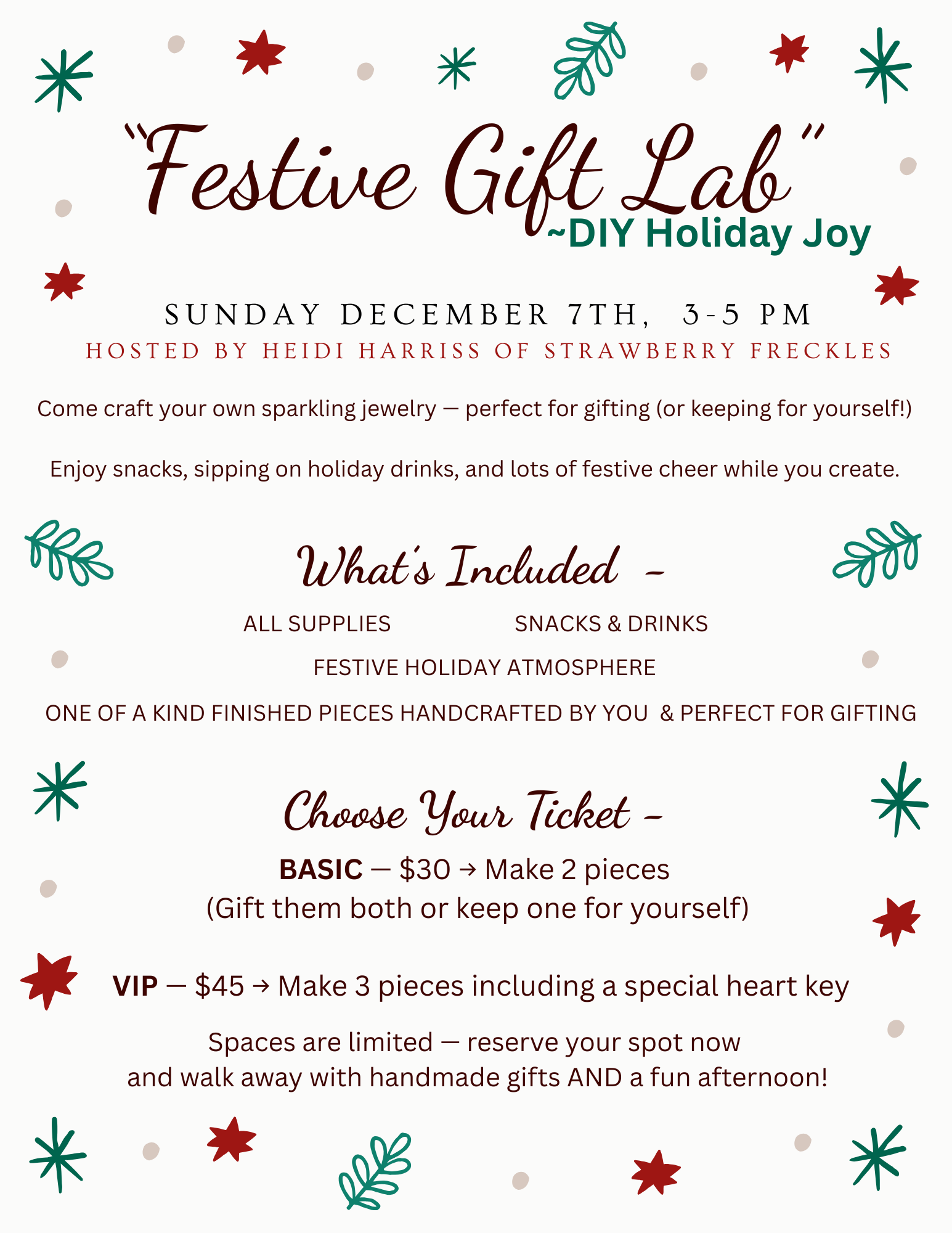 "Festive Gift Lab"
~DIY Holiday Joy

SUNDAY DECEMBER 7TH, 3-5 PM
HOSTED BY HEIDI HARRISS OF STRAWBERRY FRECKLES

Come craft your own sparkling jewelry — perfect for gifting (or keeping for yourself!)

Enjoy snacks, sipping on holiday drinks, and lots of festive cheer while you create.

What's Included -

ALL SUPPLIES SNACKS & DRINKS
FESTIVE HOLIDAY ATMOSPHERE
ONE OF A KIND FINISHED PIECES HANDCRAFTED BY YOU & PERFECT FOR GIFTING

Choose Your Ticket -

BASIC — $30 → Make 2 pieces
(Gift them both or keep one for yourself)

VIP — $45 → Make 3 pieces including a special heart key

Spaces are limited — reserve your spot now
and walk away with handmade gifts AND a fun afternoon!